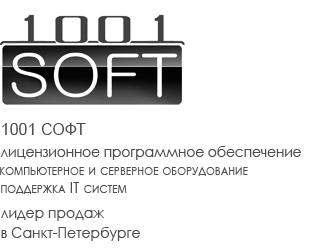 1001
SOFT

1001 СОФТ

лицензионное программное обеспечение
компьютерное и серверное оборудование
поддержка IT систем

лидер продаж
в Санкт-Петербурге